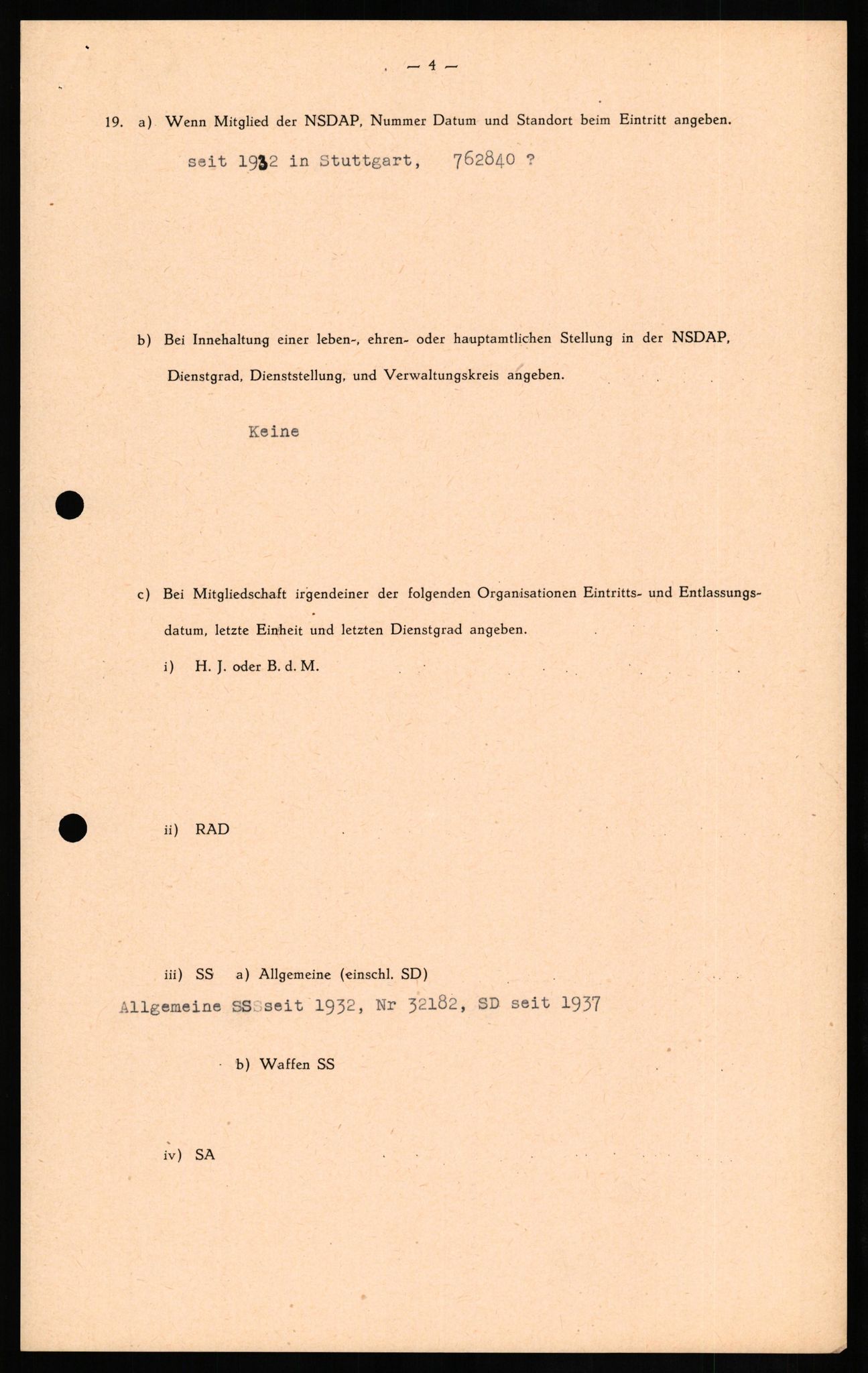 — 4 —

19. a) Wenn Mitglied der NSDAP, Nummer Datum und Standort beim Eintritt angeben.

seit 1932 in Stuttgart, 762840 ?

b) Bei Innehaltung einer leben-, ehren- oder hauptamtlichen Stellung in der NSDAP, Dienstgrad, Dienststellung, und Verwaltungskreis angeben.

Keine

c) Bei Mitgliedschaft irgendeiner der folgenden Organisationen Eintritts- und Entlassungsdatum, letzte Einheit und letzten Dienstgrad angeben.

i) H. J. oder B. d. M.

ii) RAD

iii) SS a) Allgemeine (einschl. SD)

Allgemeine SS seit 1932, Nr 32182, SD seit 1937

b) Waffen SS

iv) SA